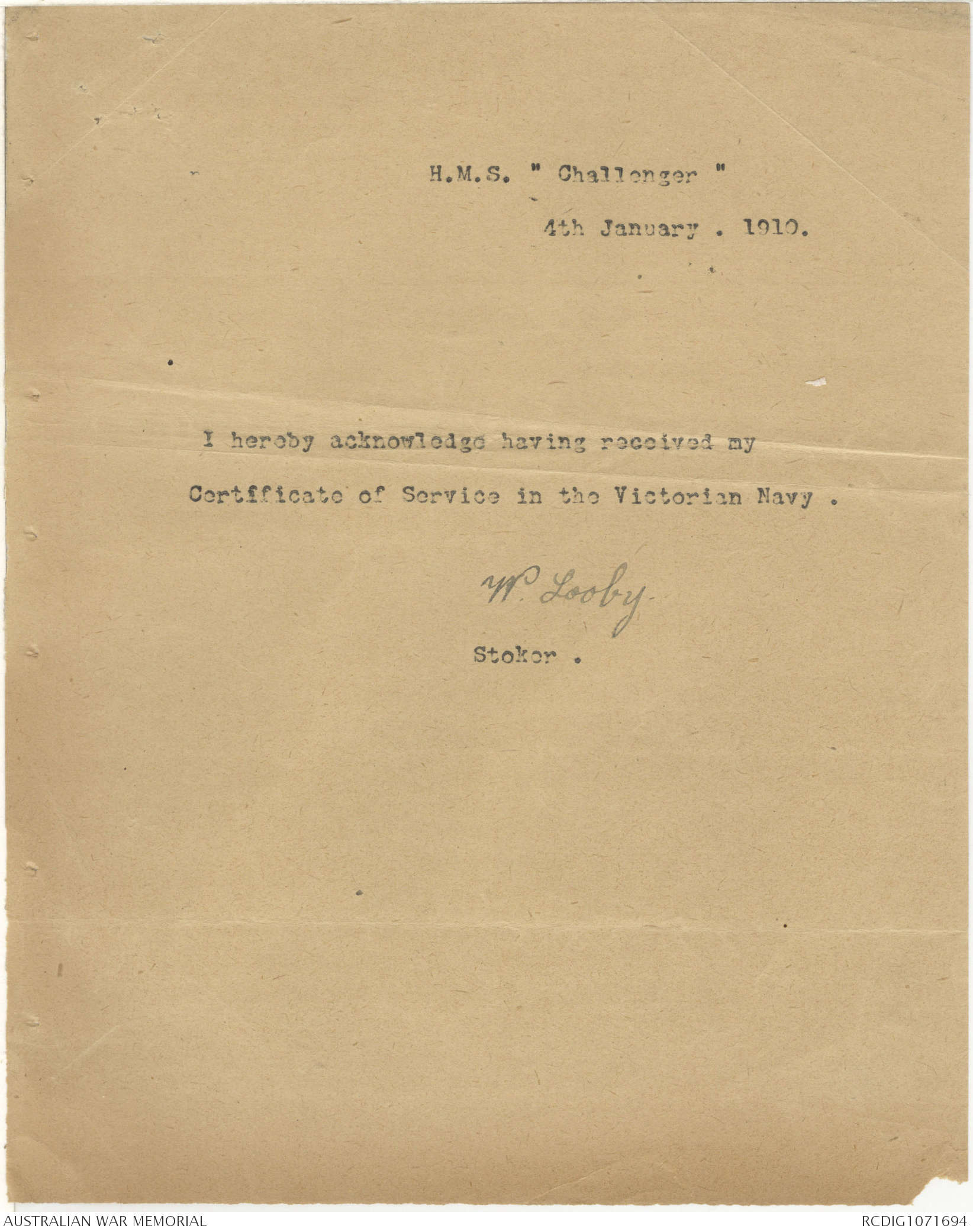 H.M.S. " Challenger "

4th January . 1910.

I hereby acknowledge having received my Certificate of Service in the Victorian Navy .

W. Looby

Stoker .

AUSTRALIAN WAR MEMORIAL

RCDIG1071694